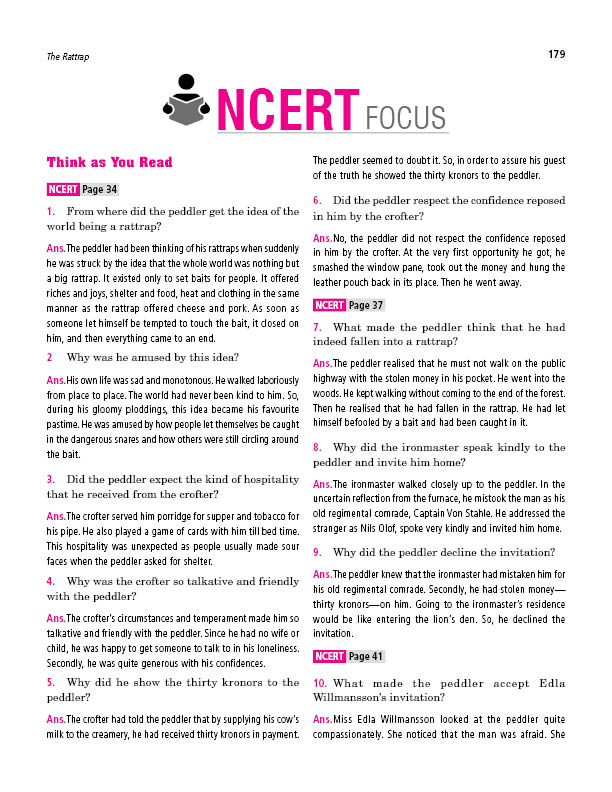 The Rattrap

179

NCERT FOCUS

Think as You Read

NCERT Page 34

1. From where did the peddler get the idea of the world being a rattrap?

Ans. The peddler had been thinking of his rattraps when suddenly he was struck by the idea that the whole world was nothing but a big rattrap. It existed only to set baits for people. It offered riches and joys, shelter and food, heat and clothing in the same manner as the rattrap offered cheese and pork. As soon as someone let himself be tempted to touch the bait, it closed on him, and then everything came to an end.

2 Why was he amused by this idea?

Ans. His own life was sad and monotonous. He walked laboriously from place to place. The world had never been kind to him. So, during his gloomy ploddings, this idea became his favourite pastime. He was amused by how people let themselves be caught in the dangerous snares and how others were still circling around the bait.

3. Did the peddler expect the kind of hospitality that he received from the crofter?

Ans. The crofter served him porridge for supper and tobacco for his pipe. He also played a game of cards with him till bed time. This hospitality was unexpected as people usually made sour faces when the peddler asked for shelter.

4. Why was the crofter so talkative and friendly with the peddler?

Ans. The crofter's circumstances and temperament made him so talkative and friendly with the peddler. Since he had no wife or child, he was happy to get someone to talk to in his loneliness. Secondly, he was quite generous with his confidences.

5. Why did he show the thirty kronors to the peddler?

Ans. The crofter had told the peddler that by supplying his cow's milk to the creamery, he had received thirty kronors in payment. The peddler seemed to doubt it. So, in order to assure his guest of the truth he showed the thirty kronors to the peddler.

6. Did the peddler respect the confidence reposed in him by the crofter?

Ans. No, the peddler did not respect the confidence reposed in him by the crofter. At the very first opportunity he got, he smashed the window pane, took out the money and hung the leather pouch back in its place. Then he went away.

NCERT Page 37

7. What made the peddler think that he had indeed fallen into a rattrap?

Ans. The peddler realised that he must not walk on the public highway with the stolen money in his pocket. He went into the woods. He kept walking without coming to the end of the forest. Then he realised that he had fallen in the rattrap. He had let himself befooled by a bait and had been caught in it.

8. Why did the ironmaster speak kindly to the peddler and invite him home?

Ans. The ironmaster walked closely up to the peddler. In the uncertain reflection from the furnace, he mistook the man as his old regimental comrade, Captain Von Stahle. He addressed the stranger as Nils Olof, spoke very kindly and invited him home.

9. Why did the peddler decline the invitation?

Ans. The peddler knew that the ironmaster had mistaken him for his old regimental comrade. Secondly, he had stolen money—thirty kronors—on him. Going to the ironmaster's residence would be like entering the lion's den. So, he declined the invitation.

NCERT Page 41

10. What made the peddler accept Edla Willmansson's invitation?

Ans. Miss Edla Willmansson looked at the peddler quite compassionately. She noticed that the man was afraid. She